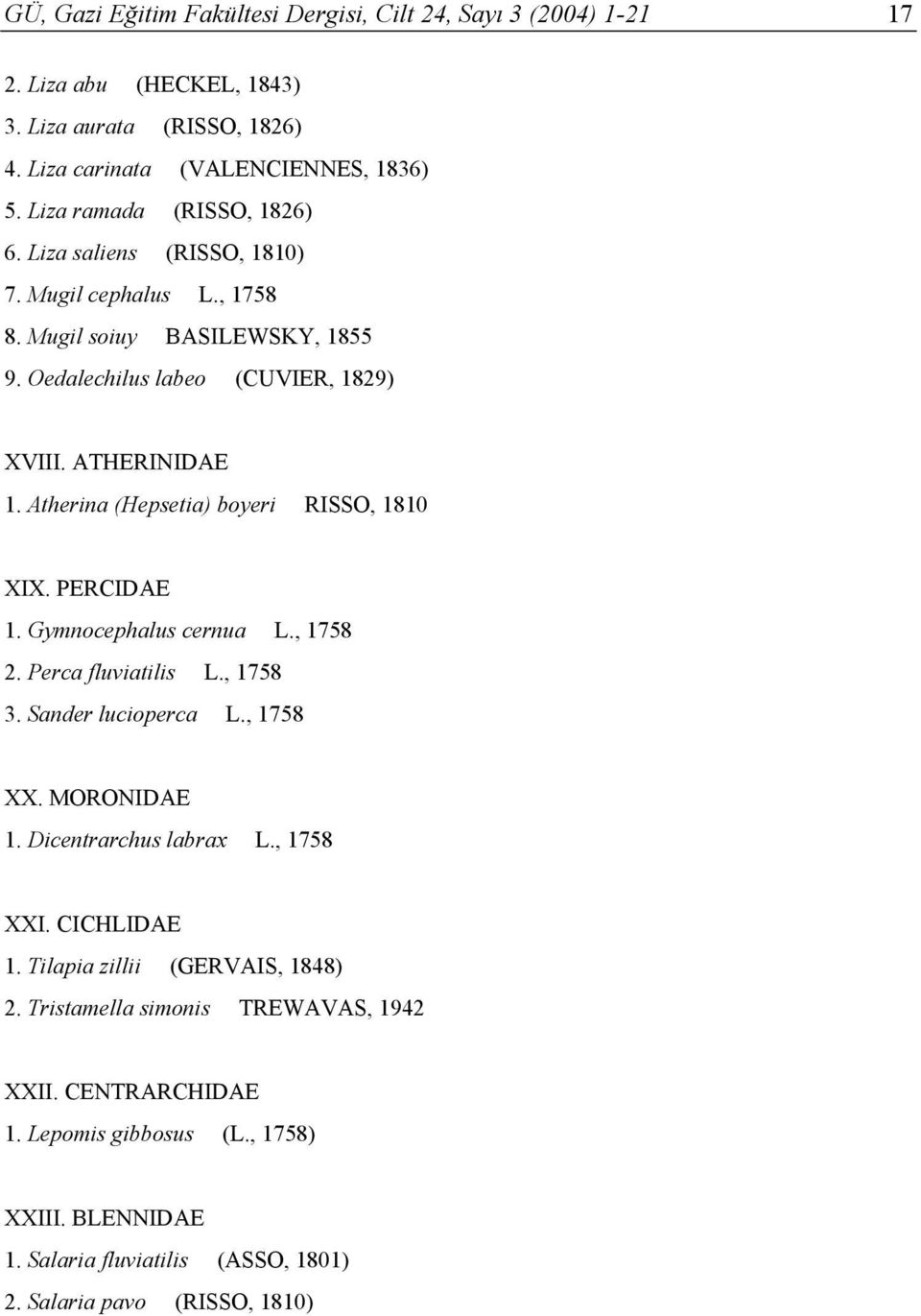 GÜ, Gazi Eğitim Fakültesi Dergisi, Cilt 24, Sayı 3 (2004) 1-21 17

2. Liza abu (HECKEL, 1843)
3. Liza aurata (RISSO, 1826)
4. Liza carinata (VALENCIENNES, 1836)
5. Liza ramada (RISSO, 1826)
6. Liza saliens (RISSO, 1810)
7. Mugil cephalus L., 1758
8. Mugil soiuy BASILEWSKY, 1855
9. Oedalechilus labeo (CUVIER, 1829)

XVIII. ATHERINIDAE
1. Atherina (Hepsetia) boyeri RISSO, 1810

XIX. PERCIDAE
1. Gymnocephalus cernua L., 1758
2. Perca fluviatilis L., 1758
3. Sander lucioperca L., 1758

XX. MORONIDAE
1. Dicentrarchus labrax L., 1758

XXI. CICHLIDAE
1. Tilapia zillii (GERVAIS, 1848)
2. Tristamella simonis TREWAVAS, 1942

XXII. CENTRARCHIDAE
1. Lepomis gibbosus (L., 1758)

XXIII. BLENNIDAE
1. Salaria fluviatilis (ASSO, 1801)
2. Salaria pavo (RISSO, 1810)